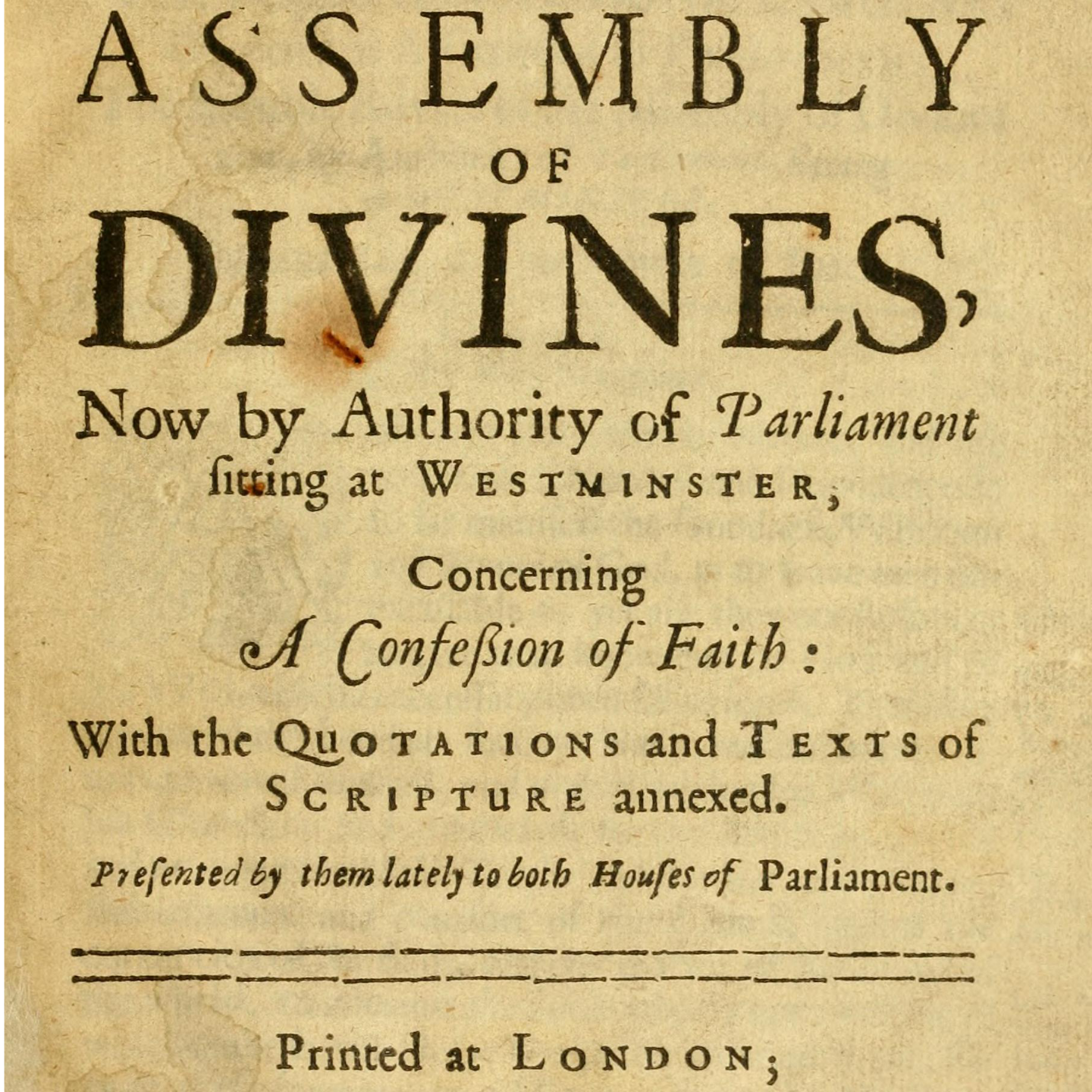 ASSEMBLY
OF
DIVINES,

Now by Authority of Parliament ſitting at WESTMINSTER,

Concerning
A Confeßion of Faith:

With the QUOTATIONS and TEXTS of SCRIPTURE annexed.

Preſented by them lately to both Houſes of Parliament.

Printed at LONDON;